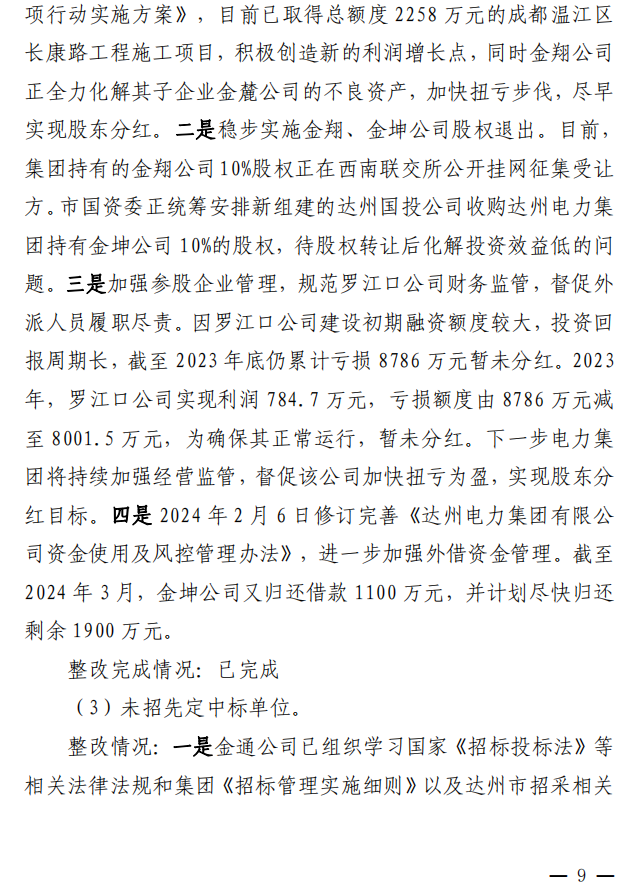 项行动实施方案》，目前已取得总额度2258万元的成都温江区长康路工程施工项目，积极创造新的利润增长点，同时金翔公司正全力化解其子企业金麓公司的不良资产，加快扭亏步伐，尽早实现股东分红。二是稳步实施金翔、金坤公司股权退出。目前，集团持有的金翔公司10%股权正在西南联交所公开挂网征集受让方。市国资委正统筹安排新组建的达州国投公司收购达州电力集团持有金坤公司10%的股权，待股权转让后化解投资效益低的问题。三是加强参股企业管理，规范罗江口公司财务监管，督促外派人员履职尽责。因罗江口公司建设初期融资额度较大，投资回报周期长，截至2023年底仍累计亏损8786万元暂未分红。2023年，罗江口公司实现利润784.7万元，亏损额度由8786万元减至8001.5万元，为确保其正常运行，暂未分红。下一步电力集团将持续加强经营监管，督促该公司加快扭亏为盈，实现股东分红目标。四是2024年2月6日修订完善《达州电力集团有限公司资金使用及风控管理办法》，进一步加强外借资金管理。截至2024年3月，金坤公司又归还借款1100万元，并计划尽快归还剩余1900万元。

整改完成情况：已完成

（3）未招先定中标单位。

整改情况：一是金通公司已组织学习国家《招标投标法》等相关法律法规和集团《招标管理实施细则》以及达州市招采相关

— 9 —